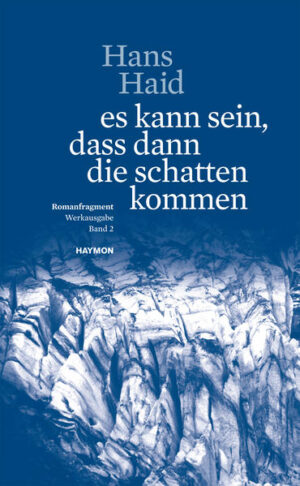 Hans
Haid

es kann sein,
dass dann
die schatten
kommen

Romanfragment
Werkausgabe
Band 2

HAYMON